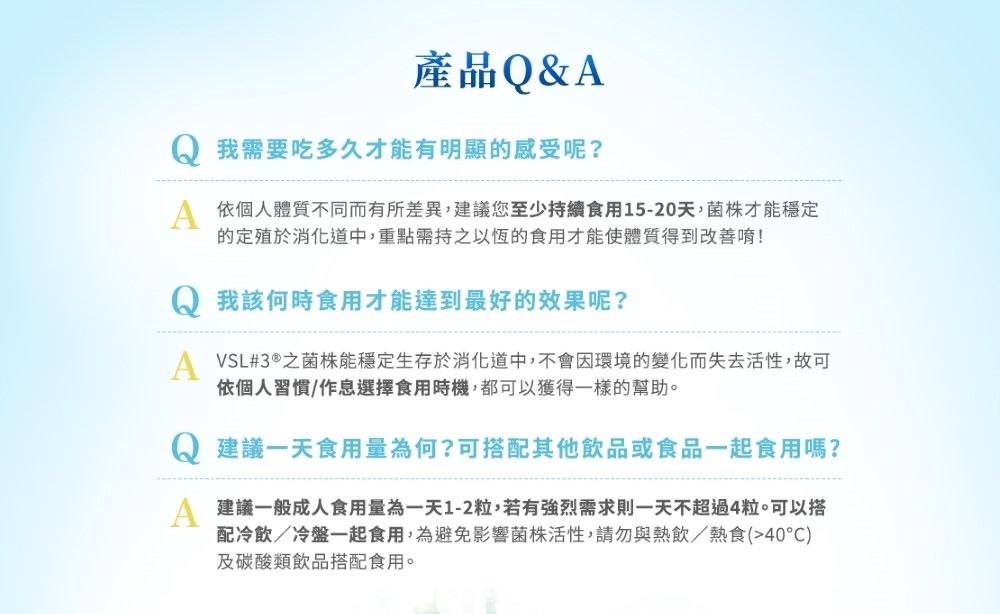 產品Q&A

Q 我需要吃多久才能有明顯的感受呢？

A 依個人體質不同而有所差異，建議您至少持續食用15-20天，菌株才能穩定的定殖於消化道中，重點需持之以恆的食用才能使體質得到改善唷！

Q 我該何時食用才能達到最好的效果呢？

A VSL#3®之菌株能穩定生存於消化道中，不會因環境的變化而失去活性，故可依個人習慣/作息選擇食用時機，都可以獲得一樣的幫助。

Q 建議一天食用量為何？可搭配其他飲品或食品一起食用嗎？

A 建議一般成人食用量為一天1-2粒，若有強烈需求則一天不超過4粒。可以搭配冷飲／冷盤一起食用，為避免影響菌株活性，請勿與熱飲／熱食(>40°C)及碳酸類飲品搭配食用。